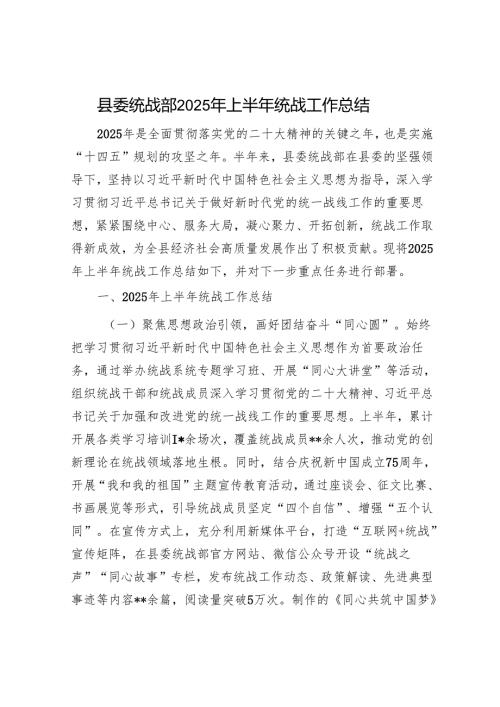 县委统战部2025年上半年统战工作总结

2025年是全面贯彻落实党的二十大精神的关键之年，也是实施“十四五”规划的攻坚之年。半年来，县委统战部在县委的坚强领导下，坚持以习近平新时代中国特色社会主义思想为指导，深入学习贯彻习近平总书记关于做好新时代党的统一战线工作的重要思想，紧紧围绕中心、服务大局，凝心聚力、开拓创新，统战工作取得新成效，为全县经济社会高质量发展作出了积极贡献。现将2025年上半年统战工作总结如下，并对下一步重点任务进行部署。

一、2025年上半年统战工作总结

（一）聚焦思想政治引领，画好团结奋斗“同心圆”。始终把学习贯彻习近平新时代中国特色社会主义思想作为首要政治任务，通过举办统战系统专题学习班、开展“同心大讲堂”等活动，组织统战干部和统战成员深入学习贯彻党的二十大精神、习近平总书记关于加强和改进党的统一战线工作的重要思想。上半年，累计开展各类学习培训I*余场次，覆盖统战成员**余人次，推动党的创新理论在统战领域落地生根。同时，结合庆祝新中国成立75周年，开展“我和我的祖国”主题宣传教育活动，通过座谈会、征文比赛、书画展览等形式，引导统战成员坚定“四个自信”、增强“五个认同”。在宣传方式上，充分利用新媒体平台，打造“互联网+统战”宣传矩阵，在县委统战部官方网站、微信公众号开设“统战之声”“同心故事”专栏，发布统战工作动态、政策解读、先进典型事迹等内容**余篇，阅读量突破5万次。制作的《同心共筑中国梦》